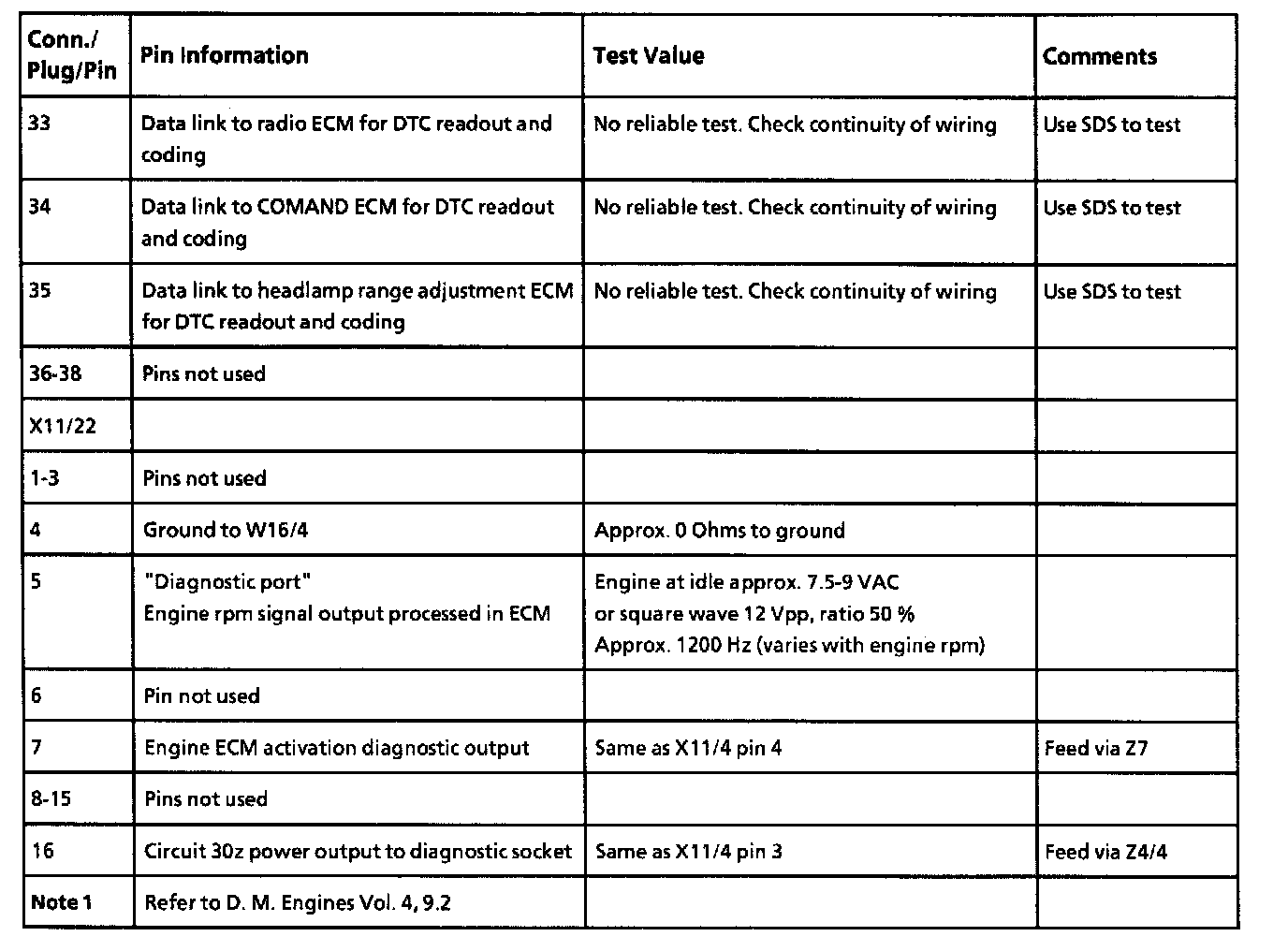 | Conn./ Plug/Pin | Pin Information | Test Value | Comments |
|---|---|---|---|
| 33 | Data link to radio ECM for DTC readout and coding | No reliable test. Check continuity of wiring | Use SDS to test |
| 34 | Data link to COMAND ECM for DTC readout and coding | No reliable test. Check continuity of wiring | Use SDS to test |
| 35 | Data link to headlamp range adjustment ECM for DTC readout and coding | No reliable test. Check continuity of wiring | Use SDS to test |
| 36-38 | Pins not used | | |
| X11/22 | | | |
| 1-3 | Pins not used | | |
| 4 | Ground to W16/4 | Approx. 0 Ohms to ground | |
| 5 | "Diagnostic port" Engine rpm signal output processed in ECM | Engine at idle approx. 7.5-9 VAC or square wave 12 Vpp, ratio 50 % Approx. 1200 Hz (varies with engine rpm) | |
| 6 | Pin not used | | |
| 7 | Engine ECM activation diagnostic output | Same as X11/4 pin 4 | Feed via Z7 |
| 8-15 | Pins not used | | |
| 16 | Circuit 30z power output to diagnostic socket | Same as X11/4 pin 3 | Feed via Z4/4 |
| Note 1 | Refer to D. M. Engines Vol. 4, 9.2 | | |